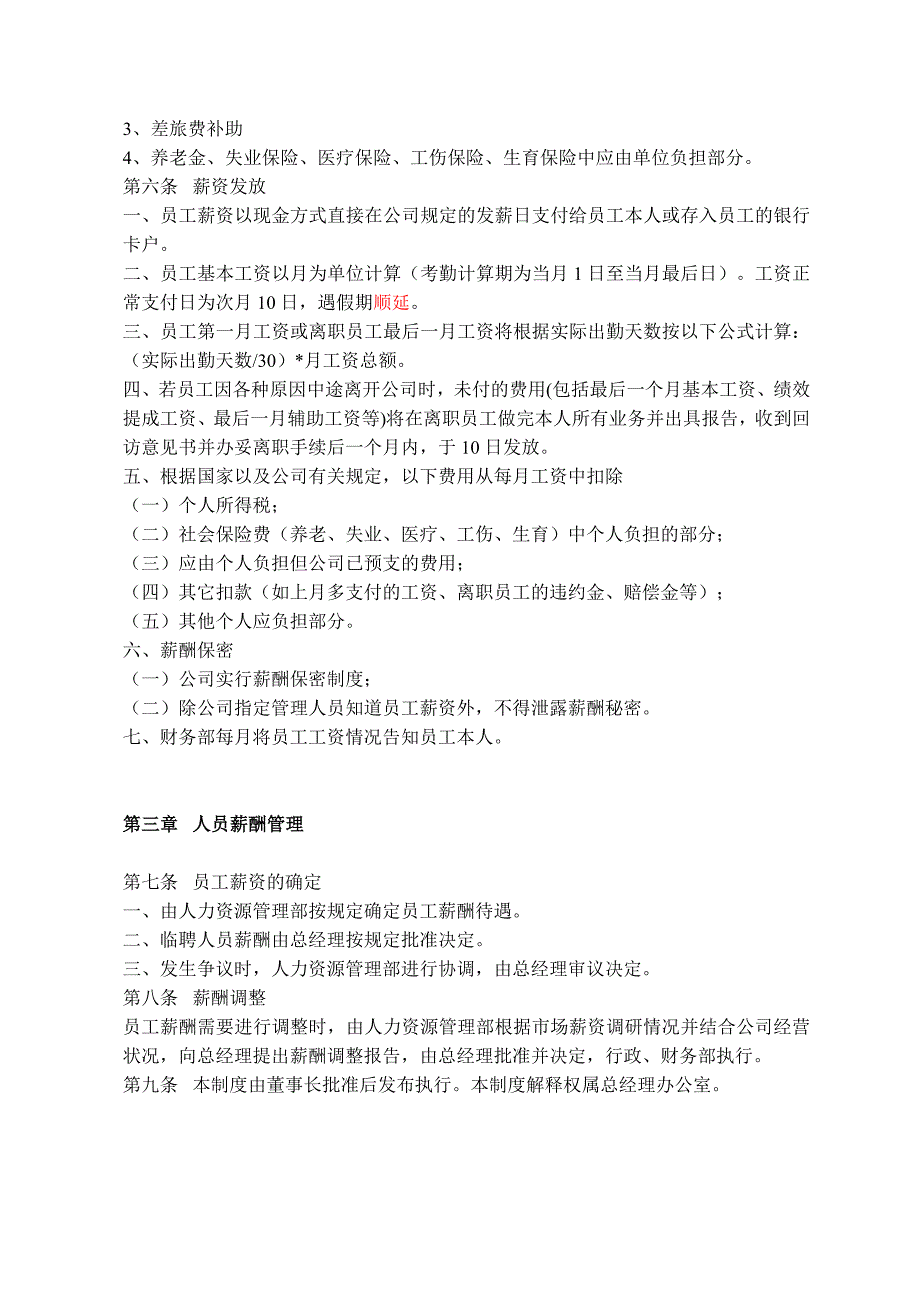 3、差旅费补助
4、养老金、失业保险、医疗保险、工伤保险、生育保险中应由单位负担部分。
第六条　薪资发放
一、员工薪资以现金方式直接在公司规定的发薪日支付给员工本人或存入员工的银行卡户。
二、员工基本工资以月为单位计算（考勤计算期为当月 1 日至当月最后日）。工资正常支付日为次月 10 日，遇假期顺延。
三、员工第一月工资或离职员工最后一月工资将根据实际出勤天数按以下公式计算：（实际出勤天数/30）*月工资总额。
四、若员工因各种原因中途离开公司时，未付的费用(包括最后一个月基本工资、绩效提成工资、最后一月辅助工资等)将在离职员工做完本人所有业务并出具报告，收到回访意见书并办妥离职手续后一个月内，于 10 日发放。
五、根据国家以及公司有关规定，以下费用从每月工资中扣除
（一）个人所得税；
（二）社会保险费（养老、失业、医疗、工伤、生育）中个人负担的部分；
（三）应由个人负担但公司已预支的费用；
（四）其它扣款（如上月多支付的工资、离职员工的违约金、赔偿金等）；
（五）其他个人应负担部分。
六、薪酬保密
（一）公司实行薪酬保密制度；
（二）除公司指定管理人员知道员工薪资外，不得泄露薪酬秘密。
七、财务部每月将员工工资情况告知员工本人。

第三章　人员薪酬管理

第七条　员工薪资的确定
一、由人力资源管理部按规定确定员工薪酬待遇。
二、临聘人员薪酬由总经理按规定批准决定。
三、发生争议时，人力资源管理部进行协调，由总经理审议决定。
第八条　薪酬调整
员工薪酬需要进行调整时，由人力资源管理部根据市场薪资调研情况并结合公司经营状况，向总经理提出薪酬调整报告，由总经理批准并决定，行政、财务部执行。
第九条　本制度由董事长批准后发布执行。本制度解释权属总经理办公室。